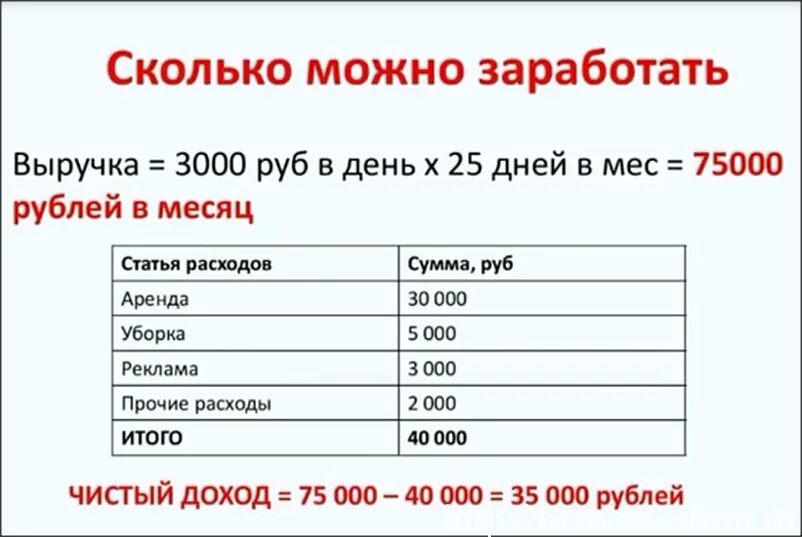 Сколько можно заработать

Выручка = 3000 руб в день х 25 дней в мес = 75000 рублей в месяц

| Статья расходов | Сумма, руб |
|---|---|
| Аренда | 30 000 |
| Уборка | 5 000 |
| Реклама | 3 000 |
| Прочие расходы | 2 000 |
| ИТОГО | 40 000 |

ЧИСТЫЙ ДОХОД = 75 000 – 40 000 = 35 000 рублей